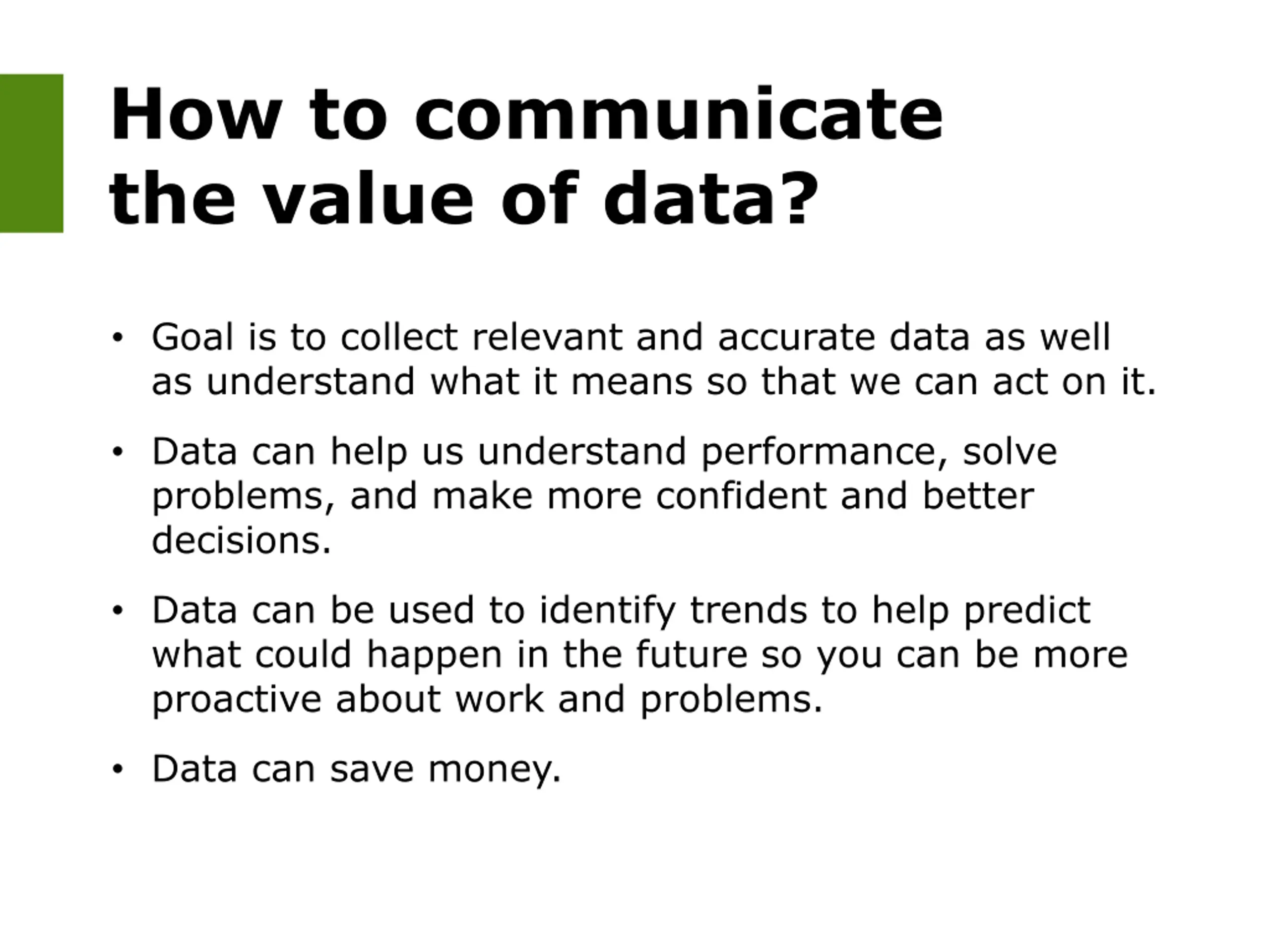 How to communicate the value of data?

• Goal is to collect relevant and accurate data as well as understand what it means so that we can act on it.

• Data can help us understand performance, solve problems, and make more confident and better decisions.

• Data can be used to identify trends to help predict what could happen in the future so you can be more proactive about work and problems.

• Data can save money.